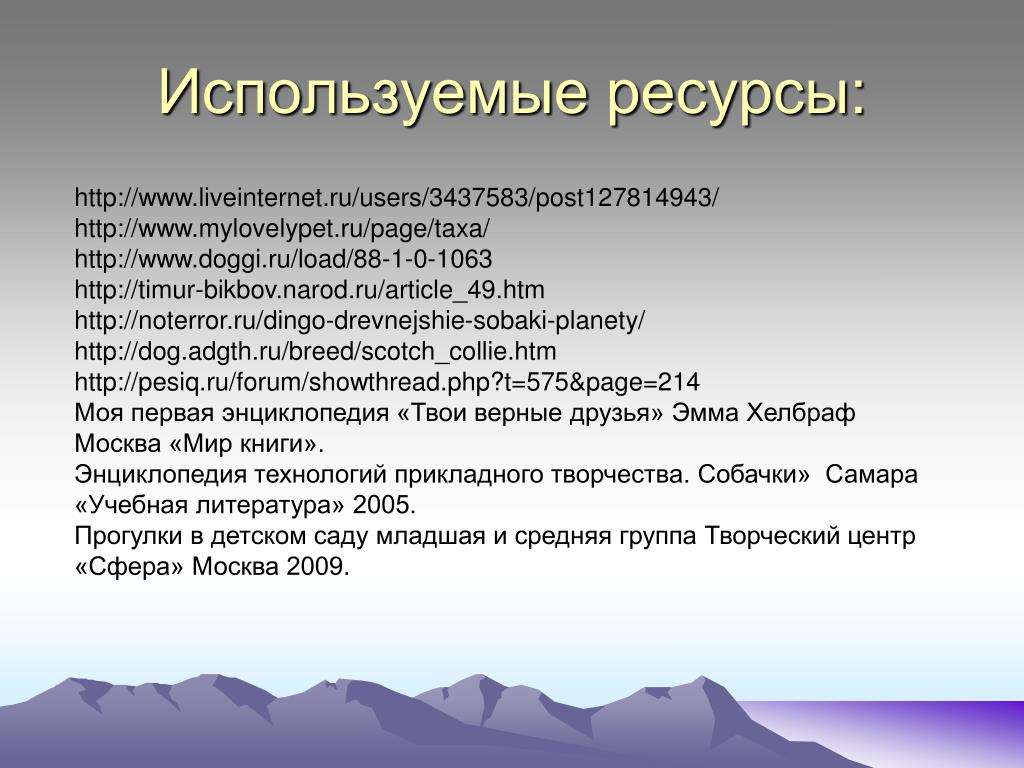 Используемые ресурсы:

http://www.liveinternet.ru/users/3437583/post127814943/
http://www.mylovelypet.ru/page/taxa/
http://www.doggi.ru/load/88-1-0-1063
http://timur-bikbov.narod.ru/article_49.htm
http://noterror.ru/dingo-drevnejshie-sobaki-planety/
http://dog.adgth.ru/breed/scotch_collie.htm
http://pesiq.ru/forum/showthread.php?t=575&page=214
Моя первая энциклопедия «Твои верные друзья» Эмма Хелбраф Москва «Мир книги».
Энциклопедия технологий прикладного творчества. Собачки» Самара «Учебная литература» 2005.
Прогулки в детском саду младшая и средняя группа Творческий центр «Сфера» Москва 2009.